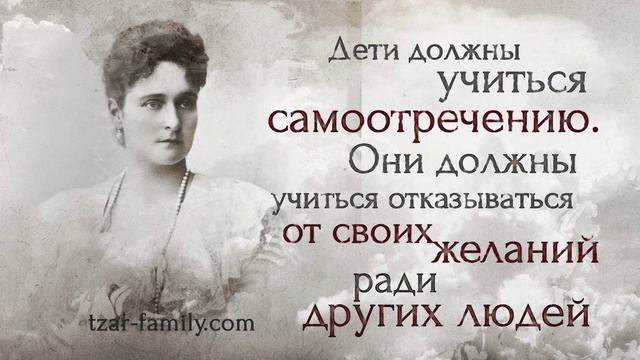 Дети должны учиться самоотречению. Они должны учиться отказываться от своих желаний ради других людей

tzar-family.com